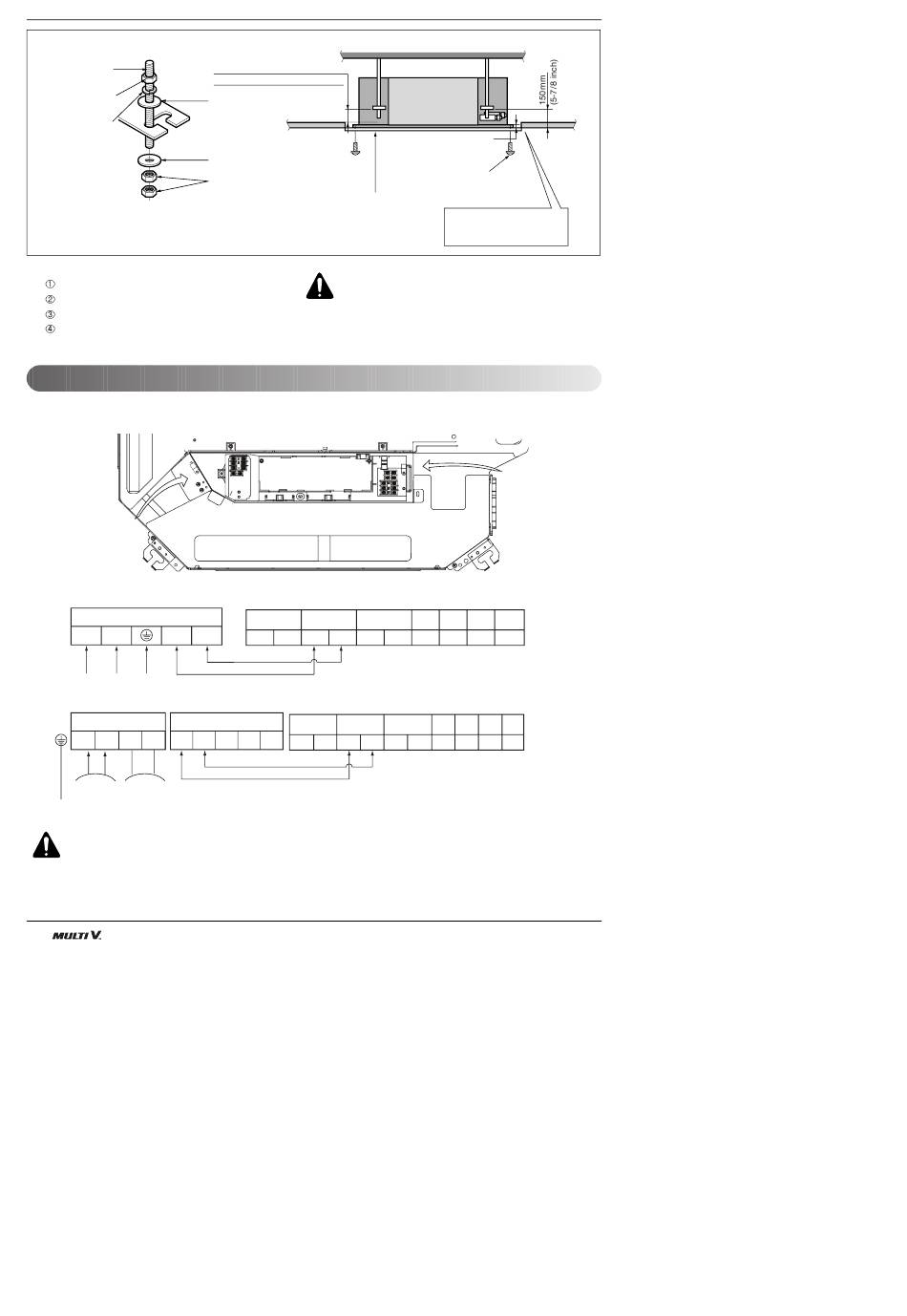 150mm
(5-7/8 inch)

①
②
③
④

MULTI V.